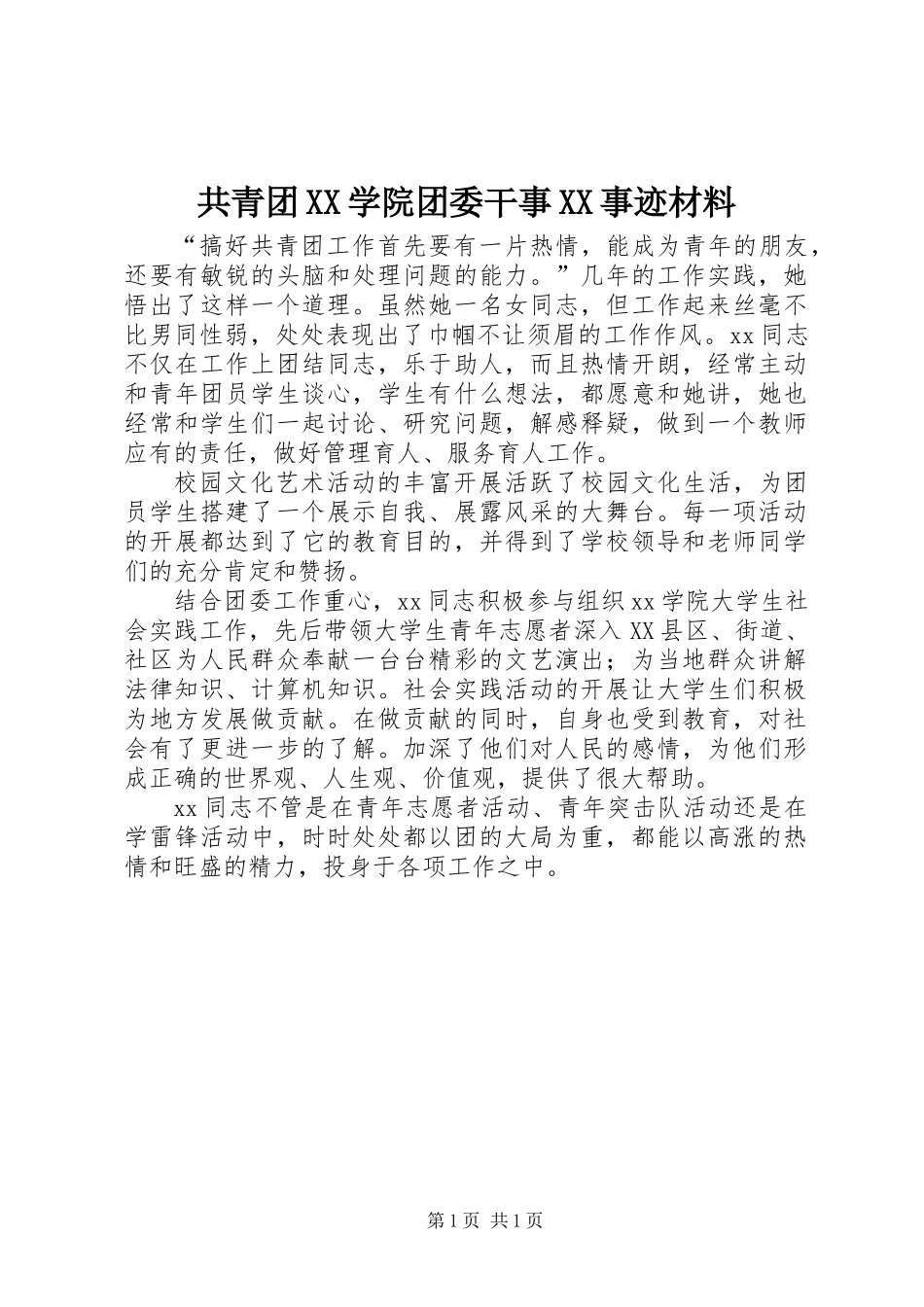 共青团XX学院团委干事XX事迹材料

“搞好共青团工作首先要有一片热情，能成为青年的朋友，还要有敏锐的头脑和处理问题的能力。”几年的工作实践，她悟出了这样一个道理。虽然她一名女同志，但工作起来丝毫不比男同性弱，处处表现出了巾帼不让须眉的工作作风。xx同志不仅在工作上团结同志，乐于助人，而且热情开朗，经常主动和青年团员学生谈心，学生有什么想法，都愿意和她讲，她也经常和学生们一起讨论、研究问题，解惑释疑，做到一个教师应有的责任，做好管理育人、服务育人工作。

校园文化艺术活动的丰富开展活跃了校园文化生活，为团员学生搭建了一个展示自我、展露风采的大舞台。每一项活动的开展都达到了它的教育目的，并得到了学校领导和老师同学们的充分肯定和赞扬。

结合团委工作重心，xx同志积极参与组织xx学院大学生社会实践工作，先后带领大学生青年志愿者深入XX县区、街道、社区为人民群众奉献一台台精彩的文艺演出；为当地群众讲解法律知识、计算机知识。社会实践活动的开展让大学生们积极为地方发展做贡献。在做贡献的同时，自身也受到教育，对社会有了更进一步的了解。加深了他们对人民的感情，为他们形成正确的世界观、人生观、价值观，提供了很大帮助。

xx同志不管是在青年志愿者活动、青年突击队活动还是在学雷锋活动中，时时处处都以团的大局为重，都能以高涨的热情和旺盛的精力，投身于各项工作之中。

第1页 共1页